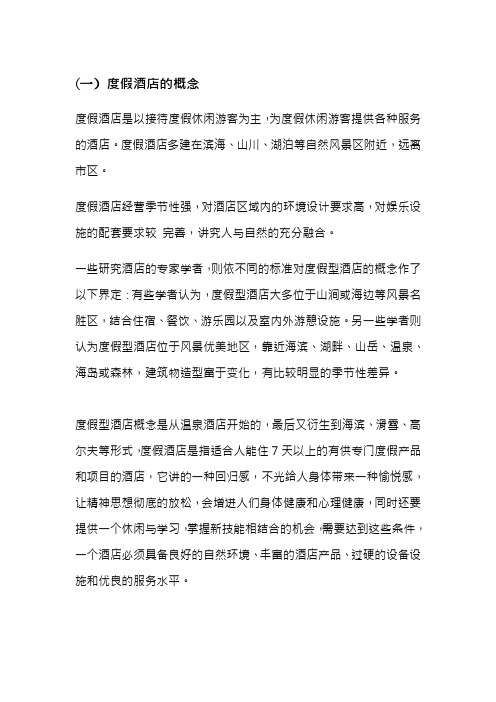 （一）度假酒店的概念

度假酒店是以接待度假休闲游客为主，为度假休闲游客提供各种服务的酒店。度假酒店多建在滨海、山川、湖泊等自然风景区附近，远离市区。

度假酒店经营季节性强，对酒店区域内的环境设计要求高，对娱乐设施的配套要求较 完善，讲究人与自然的充分融合。

一些研究酒店的专家学者，则依不同的标准对度假型酒店的概念作了以下界定：有些学者认为，度假型酒店大多位于山涧或海边等风景名胜区，结合住宿、餐饮、游乐园以及室内外游憩设施。另一些学者则认为度假型酒店位于风景优美地区，靠近海滨、湖畔、山岳、温泉、海岛或森林，建筑物造型富于变化，有比较明显的季节性差异。

度假型酒店概念是从温泉酒店开始的，最后又衍生到海滨、滑雪、高尔夫等形式，度假酒店是指适合人能住 7 天以上的有供专门度假产品和项目的酒店，它讲的一种回归感，不光给人身体带来一种愉悦感，让精神思想彻底的放松，会增进人们身体健康和心理健康，同时还要提供一个休闲与学习，掌握新技能相结合的机会，需要达到这些条件，一个酒店必须具备良好的自然环境、丰富的酒店产品、过硬的设备设施和优良的服务水平。